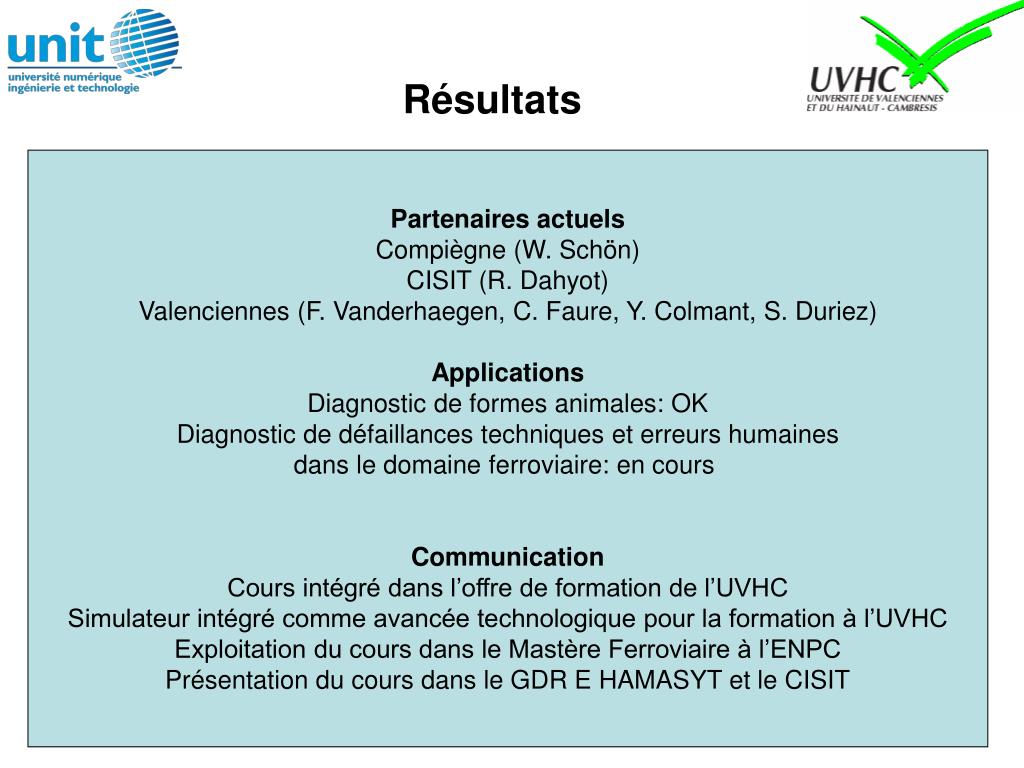 unit
université numérique
ingénierie et technologie

Résultats

UVHC
UNIVERSITE DE VALENCIENNES
ET DU HAINAUT - CAMBRESIS

Partenaires actuels
Compiègne (W. Schön)
CISIT (R. Dahyot)
Valenciennes (F. Vanderhaegen, C. Faure, Y. Colmant, S. Duriez)

Applications
Diagnostic de formes animales: OK
Diagnostic de défaillances techniques et erreurs humaines dans le domaine ferroviaire: en cours

Communication
Cours intégré dans l'offre de formation de l'UVHC
Simulateur intégré comme avancée technologique pour la formation à l'UVHC
Exploitation du cours dans le Mastère Ferroviaire à l'ENPC
Présentation du cours dans le GDR E HAMASYT et le CISIT